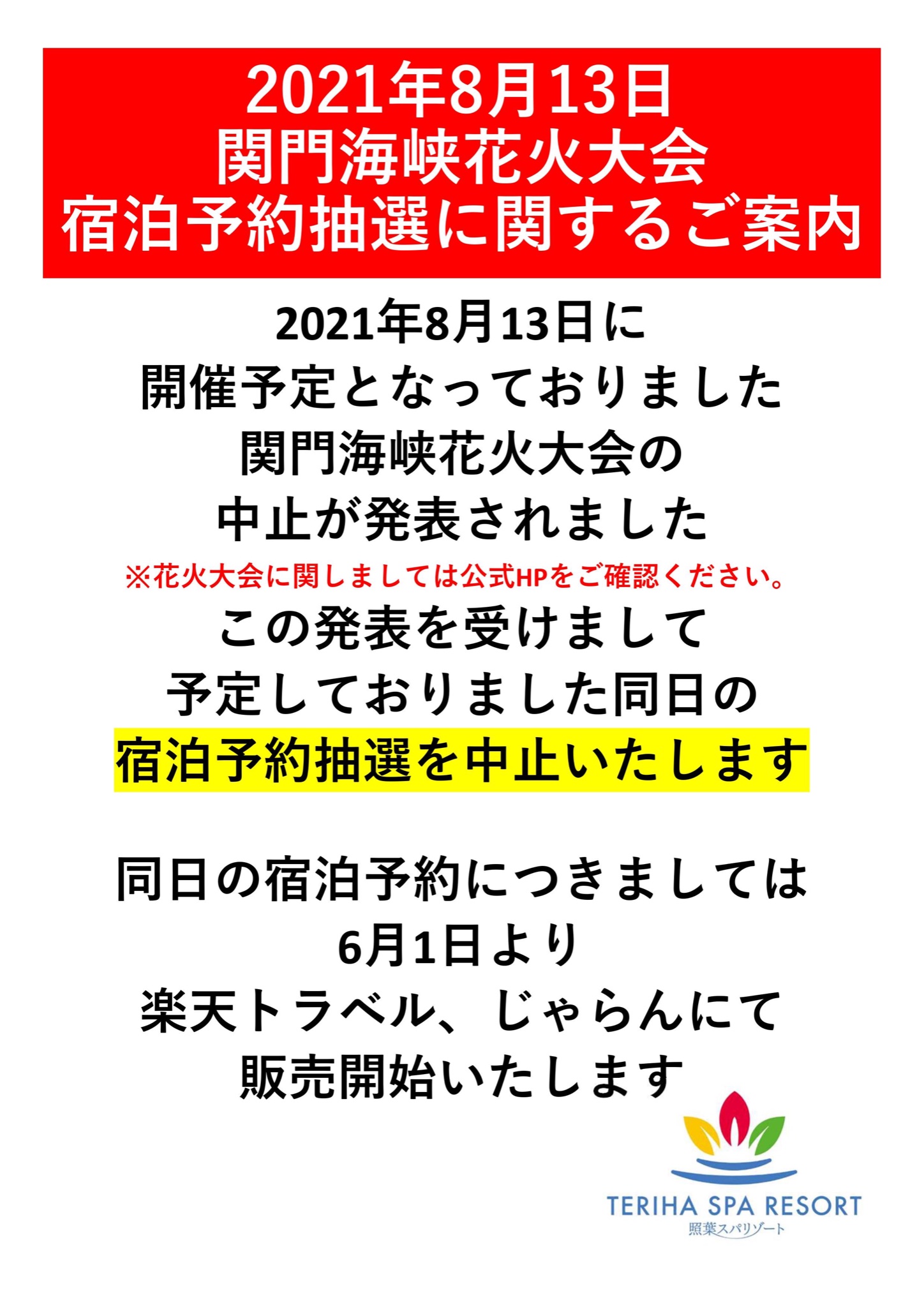 2021年8月13日
関門海峡花火大会
宿泊予約抽選に関するご案内

2021年8月13日に
開催予定となっておりました
関門海峡花火大会の
中止が発表されました
※花火大会に関しましては公式HPをご確認ください。
この発表を受けまして
予定しておりました同日の
宿泊予約抽選を中止いたします

同日の宿泊予約につきましては
6月1日より
楽天トラベル、じゃらんにて
販売開始いたします

TERIHA SPA RESORT
照葉スパリゾート